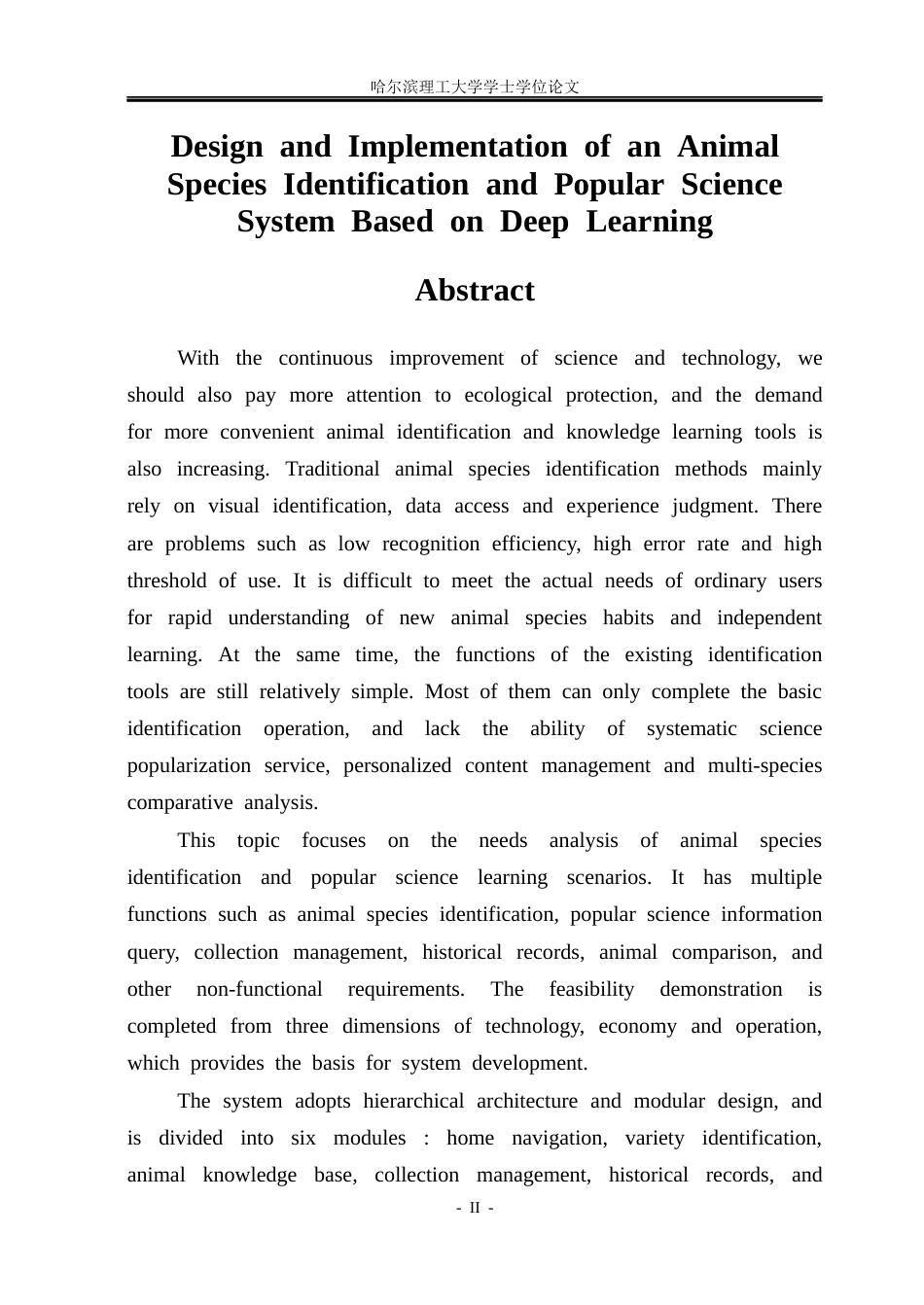 哈尔滨理工大学学士学位论文

Design and Implementation of an Animal Species Identification and Popular Science System Based on Deep Learning

Abstract

With the continuous improvement of science and technology, we should also pay more attention to ecological protection, and the demand for more convenient animal identification and knowledge learning tools is also increasing. Traditional animal species identification methods mainly rely on visual identification, data access and experience judgment. There are problems such as low recognition efficiency, high error rate and high threshold of use. It is difficult to meet the actual needs of ordinary users for rapid understanding of new animal species habits and independent learning. At the same time, the functions of the existing identification tools are still relatively simple. Most of them can only complete the basic identification operation, and lack the ability of systematic science popularization service, personalized content management and multi-species comparative analysis.

This topic focuses on the needs analysis of animal species identification and popular science learning scenarios. It has multiple functions such as animal species identification, popular science information query, collection management, historical records, animal comparison, and other non-functional requirements. The feasibility demonstration is completed from three dimensions of technology, economy and operation, which provides the basis for system development.

The system adopts hierarchical architecture and modular design, and is divided into six modules : home navigation, variety identification, animal knowledge base, collection management, historical records, and

- II -